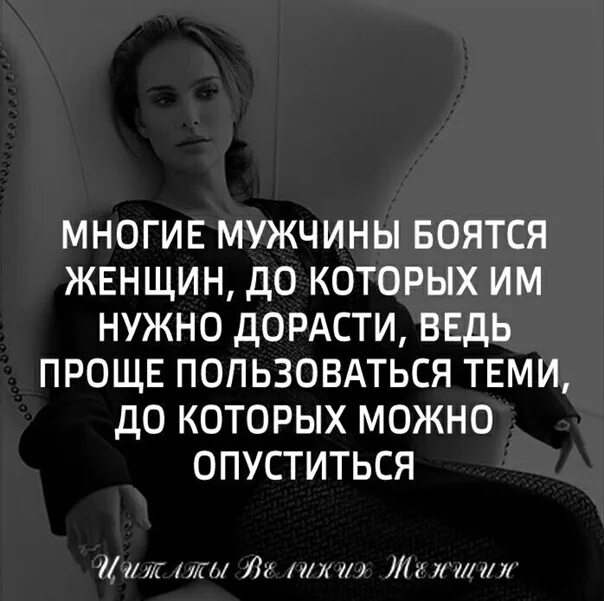 МНОГИЕ МУЖЧИНЫ БОЯТСЯ ЖЕНЩИН, ДО КОТОРЫХ ИМ НУЖНО ДОРАСТИ, ВЕДЬ ПРОЩЕ ПОЛЬЗОВАТЬСЯ ТЕМИ, ДО КОТОРЫХ МОЖНО ОПУСТИТЬСЯ

Цитаты Великих Женщин